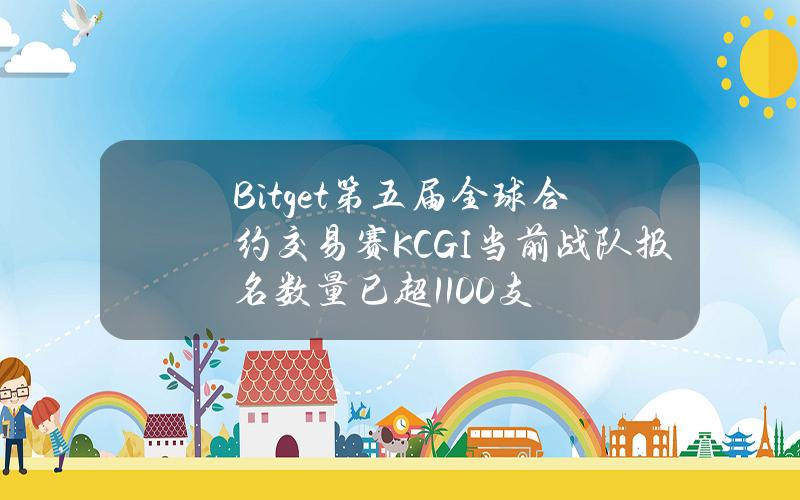 Bitget第五届全球合约交易赛KCGI当前战队报名数量已超1100支